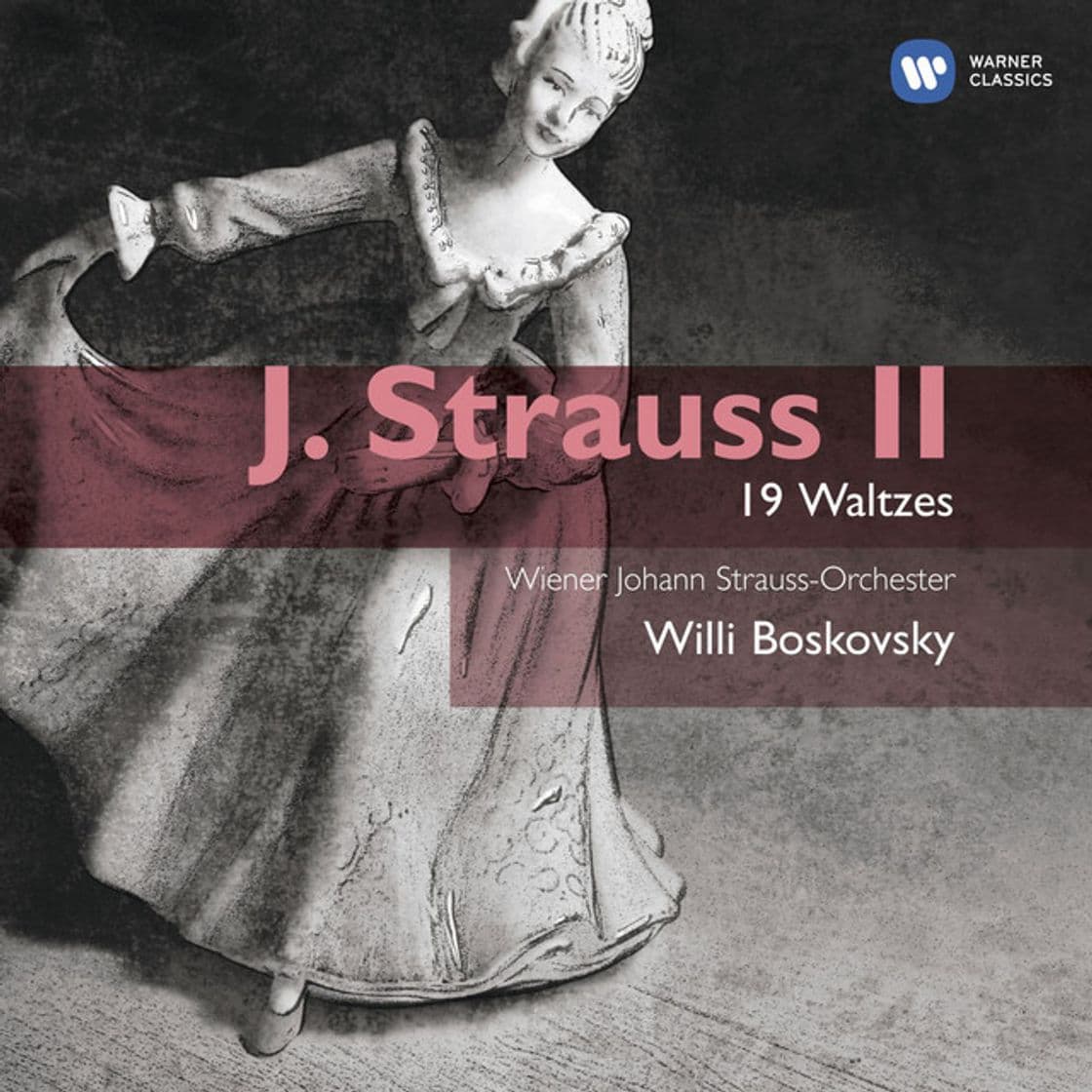 WARNER CLASSICS

J. Strauss II
19 Waltzes

Wiener Johann Strauss-Orchester
Willi Boskovsky